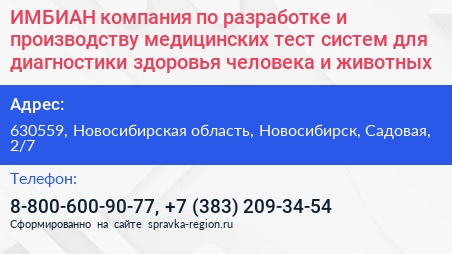 ИМБИАН компания по разработке и производству медицинских тест систем для диагностики здоровья человека и животных

Адрес:

630559, Новосибирская область, Новосибирск, Садовая, 2/7

Телефон:

8-800-600-90-77, +7 (383) 209-34-54

Сформированно на сайте spravka-region.ru